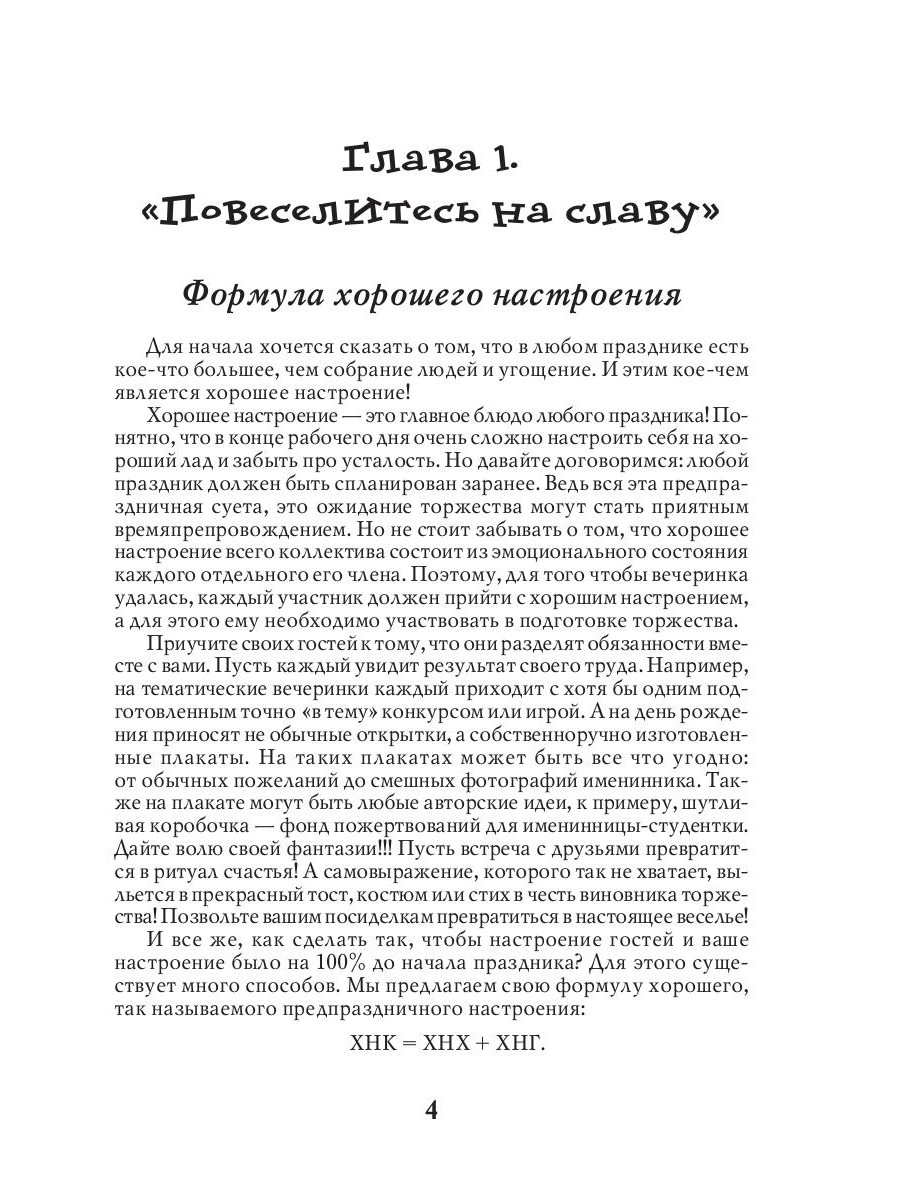 Глава 1.
«Повеселитесь на славу»

Формула хорошего настроения

Для начала хочется сказать о том, что в любом празднике есть кое-что большее, чем собрание людей и угощение. И этим кое-чем является хорошее настроение!

Хорошее настроение — это главное блюдо любого праздника! Понятно, что в конце рабочего дня очень сложно настроить себя на хороший лад и забыть про усталость. Но давайте договоримся: любой праздник должен быть спланирован заранее. Ведь вся эта предпраздничная суета, это ожидание торжества могут стать приятным времяпрепровождением. Но не стоит забывать о том, что хорошее настроение всего коллектива состоит из эмоционального состояния каждого отдельного его члена. Поэтому, для того чтобы вечеринка удалась, каждый участник должен прийти с хорошим настроением, а для этого ему необходимо участвовать в подготовке торжества.

Приучите своих гостей к тому, что они разделят обязанности вместе с вами. Пусть каждый увидит результат своего труда. Например, на тематические вечеринки каждый приходит с хотя бы одним подготовленным точно «в тему» конкурсом или игрой. А на день рождения приносят не обычные открытки, а собственноручно изготовленные плакаты. На таких плакатах может быть все что угодно: от обычных пожеланий до смешных фотографий именинника. Также на плакате могут быть любые авторские идеи, к примеру, шутливая коробочка — фонд пожертвований для именинницы-студентки. Дайте волю своей фантазии!!! Пусть встреча с друзьями превратится в ритуал счастья! А самовыражение, которого так не хватает, выльется в прекрасный тост, костюм или стих в честь виновника торжества! Позвольте вашим посиделкам превратиться в настоящее веселье!

И все же, как сделать так, чтобы настроение гостей и ваше настроение было на 100% до начала праздника? Для этого существует много способов. Мы предлагаем свою формулу хорошего, так называемого предпраздничного настроения:

ХНК = ХНХ + ХНГ.

4